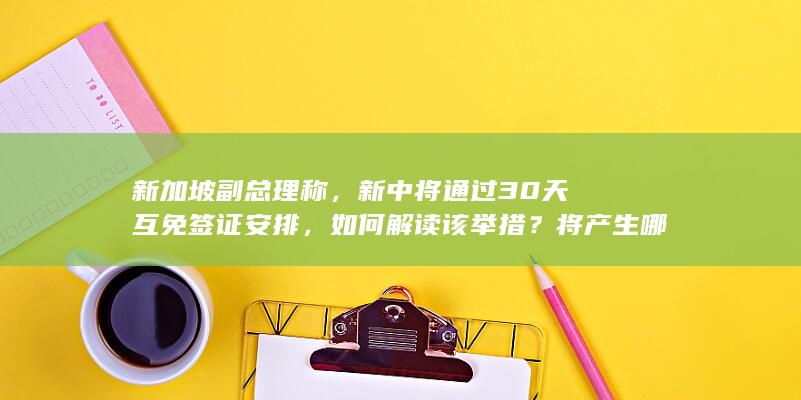 TO DO LIST

新加坡副总理称，新中将通过30天互免签证安排，如何解读该举措？将产生哪